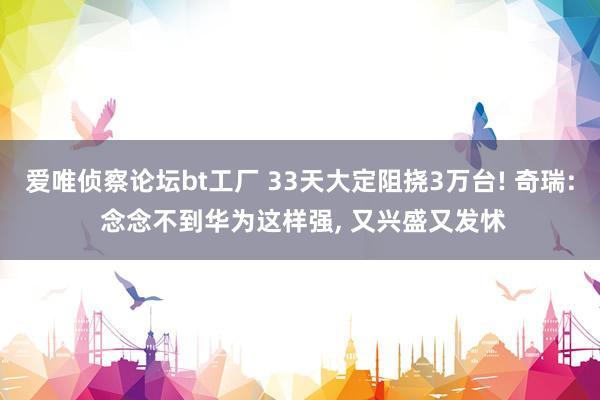 爱唯侦察论坛bt工厂 33天大定阻挠3万台! 奇瑞: 念念不到华为这样强, 又兴盛又发怵